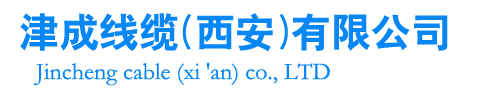 津成线缆(西安)有限公司
Jincheng cable (xi 'an) co., LTD